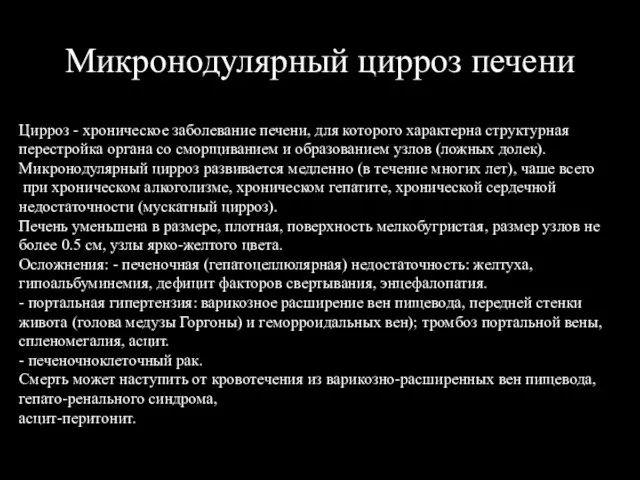 Микронодулярный цирроз печени

Цирроз - хроническое заболевание печени, для которого характерна структурная перестройка органа со сморщиванием и образованием узлов (ложных долек).
Микронодулярный цирроз развивается медленно (в течение многих лет), чаше всего при хроническом алкоголизме, хроническом гепатите, хронической сердечной недостаточности (мускатный цирроз).
Печень уменьшена в размере, плотная, поверхность мелкобугристая, размер узлов не более 0.5 см, узлы ярко-желтого цвета.
Осложнения: - печеночная (гепатоцеллюлярная) недостаточность: желтуха, гипоальбуминемия, дефицит факторов свертывания, энцефалопатия.
- портальная гипертензия: варикозное расширение вен пищевода, передней стенки живота (голова медузы Горгоны) и геморроидальных вен); тромбоз портальной вены, спленомегалия, асцит.
- печеночноклеточный рак.
Смерть может наступить от кровотечения из варикозно-расширенных вен пищевода, гепато-ренального синдрома,
асцит-перитонит.